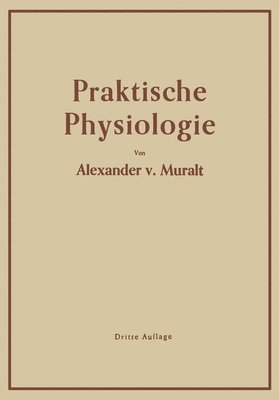 Praktische Physiologie

Von

Alexander v. Muralt

Dritte Auflage